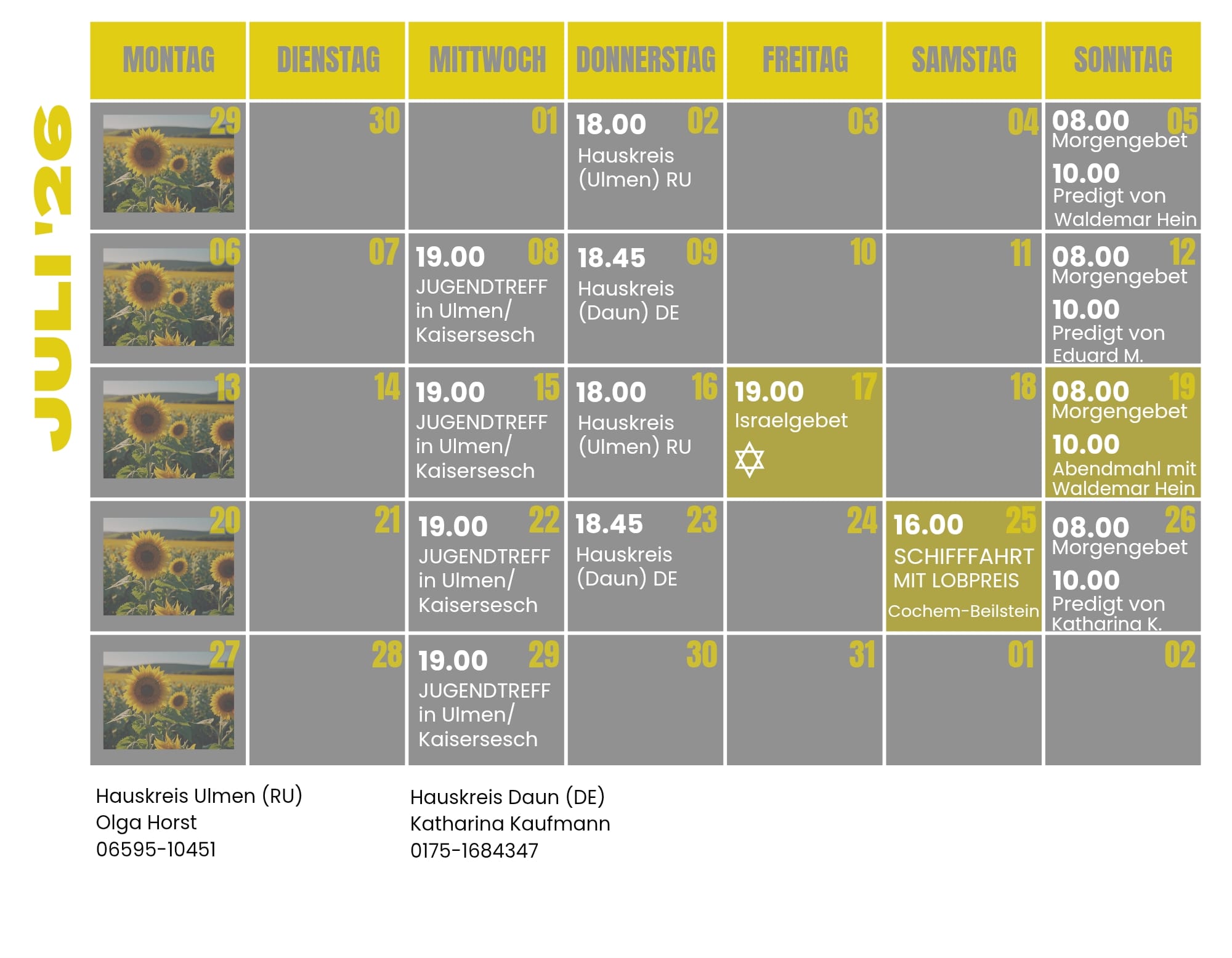 JULI '26

| MONTAG | DIENSTAG | MITTWOCH | DONNERSTAG | FREITAG | SAMSTAG | SONNTAG |
|---|---|---|---|---|---|---|
| 29 | 30 | 01 | 02 18.00 Hauskreis (Ulmen) RU | 03 | 04 | 05 08.00 Morgengebet 10.00 Predigt von Waldemar Hein |
| 06 | 07 | 08 19.00 JUGENDTREFF in Ulmen/ Kaisersesch | 09 18.45 Hauskreis (Daun) DE | 10 | 11 | 12 08.00 Morgengebet 10.00 Predigt von Eduard M. |
| 13 | 14 | 15 19.00 JUGENDTREFF in Ulmen/ Kaisersesch | 16 18.00 Hauskreis (Ulmen) RU | 17 19.00 Israelgebet | 18 | 19 08.00 Morgengebet 10.00 Abendmahl mit Waldemar Hein |
| 20 | 21 | 22 19.00 JUGENDTREFF in Ulmen/ Kaisersesch | 23 18.45 Hauskreis (Daun) DE | 24 | 25 16.00 SCHIFFFAHRT MIT LOBPREIS Cochem-Beilstein | 26 08.00 Morgengebet 10.00 Predigt von Katharina K. |
| 27 | 28 | 29 19.00 JUGENDTREFF in Ulmen/ Kaisersesch | 30 | 31 | 01 | 02 |

Hauskreis Ulmen (RU)
Olga Horst
06595-10451

Hauskreis Daun (DE)
Katharina Kaufmann
0175-1684347